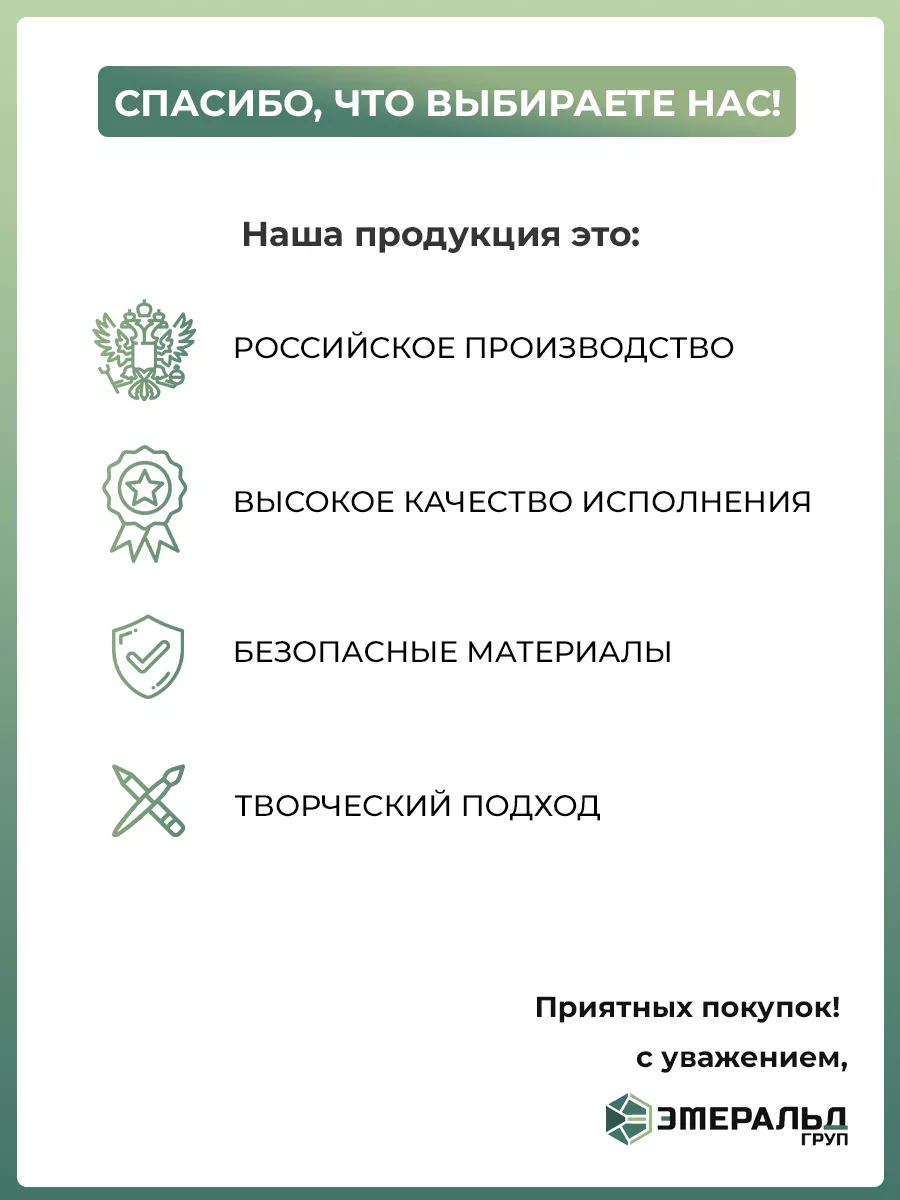 СПАСИБО, ЧТО ВЫБИРАЕТЕ НАС!

Наша продукция это:

РОССИЙСКОЕ ПРОИЗВОДСТВО

ВЫСОКОЕ КАЧЕСТВО ИСПОЛНЕНИЯ

БЕЗОПАСНЫЕ МАТЕРИАЛЫ

ТВОРЧЕСКИЙ ПОДХОД

Приятных покупок!

с уважением,

ЭМЕРАЛЬД ГРУП